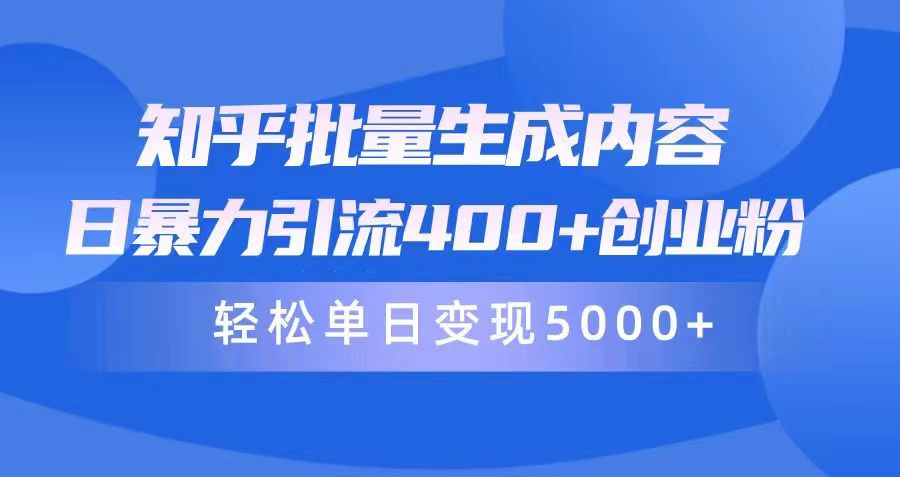 知乎批量生成内容
日暴力引流400+创业粉
轻松单日变现5000+